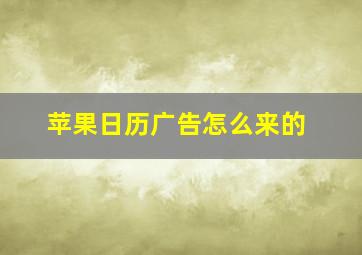 苹果日历广告怎么来的